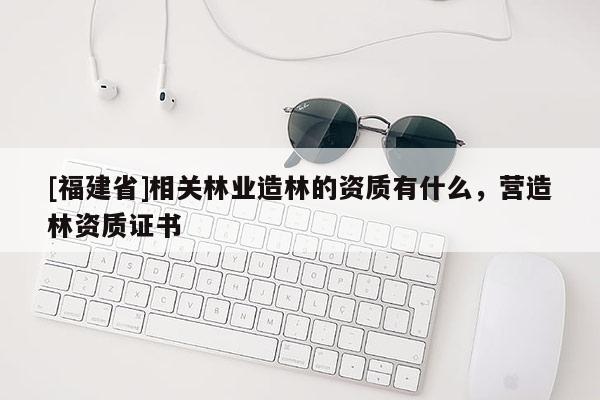 [福建省]相关林业造林的资质有什么，营造林资质证书